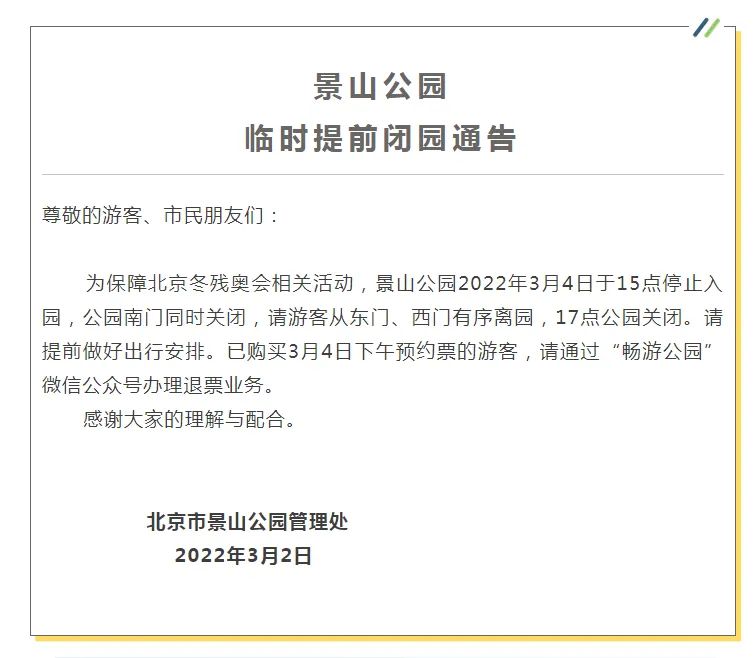 景山公园
临时提前闭园通告

尊敬的游客、市民朋友们：

为保障北京冬残奥会相关活动，景山公园2022年3月4日于15点停止入园，公园南门同时关闭，请游客从东门、西门有序离园，17点公园关闭。请提前做好出行安排。已购买3月4日下午预约票的游客，请通过“畅游公园”微信公众号办理退票业务。

感谢大家的理解与配合。

北京市景山公园管理处
2022年3月2日